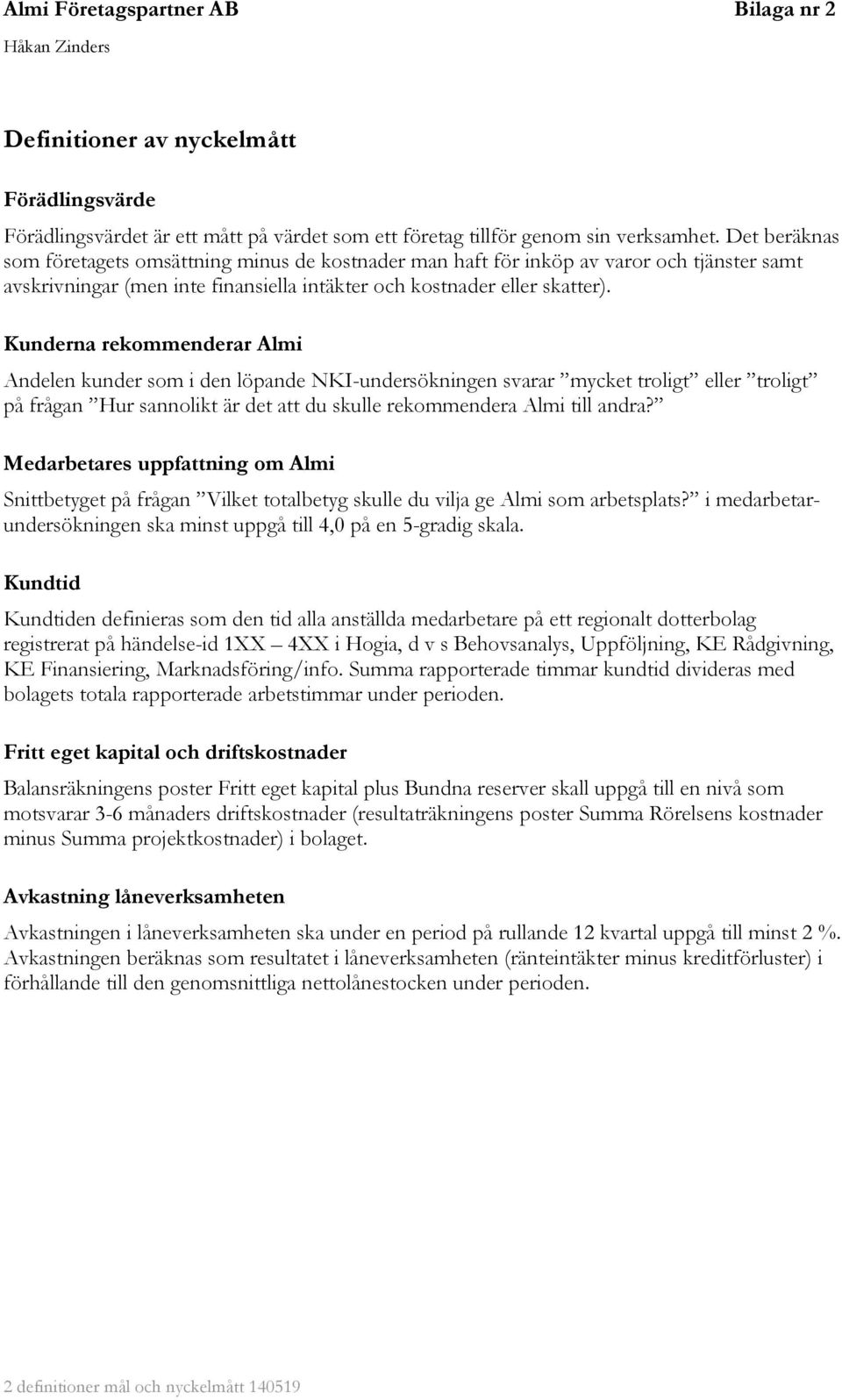 Almi Företagspartner AB
Bilaga nr 2
Håkan Zinders

Definitioner av nyckelmått

Förädlingsvärde

Förädlingsvärdet är ett mått på värdet som ett företag tillför genom sin verksamhet. Det beräknas som företagets omsättning minus de kostnader man haft för inköp av varor och tjänster samt avskrivningar (men inte finansiella intäkter och kostnader eller skatter).

Kunderna rekommenderar Almi

Andelen kunder som i den löpande NKI-undersökningen svarar ”mycket troligt” eller ”troligt” på frågan ”Hur sannolikt är det att du skulle rekommendera Almi till andra?”

Medarbetares uppfattning om Almi

Snittbetyget på frågan ”Vilket totalbetyg skulle du vilja ge Almi som arbetsplats?” i medarbetarundersökningen ska minst uppgå till 4,0 på en 5-gradig skala.

Kundtid

Kundtiden definieras som den tid alla anställda medarbetare på ett regionalt dotterbolag registrerat på händelse-id 1XX – 4XX i Hogia, d v s Behovsanalys, Uppföljning, KE Rådgivning, KE Finansiering, Marknadsföring/info. Summa rapporterade timmar kundtid divideras med bolagets totala rapporterade arbetstimmar under perioden.

Fritt eget kapital och driftskostnader

Balansräkningens poster Fritt eget kapital plus Bundna reserver skall uppgå till en nivå som motsvarar 3-6 månaders driftskostnader (resultaträkningens poster Summa Rörelsens kostnader minus Summa projektkostnader) i bolaget.

Avkastning låneverksamheten

Avkastningen i låneverksamheten ska under en period på rullande 12 kvartal uppgå till minst 2 %. Avkastningen beräknas som resultatet i låneverksamheten (ränteintäkter minus kreditförluster) i förhållande till den genomsnittliga nettolånestocken under perioden.

2 definitioner mål och nyckelmått 140519